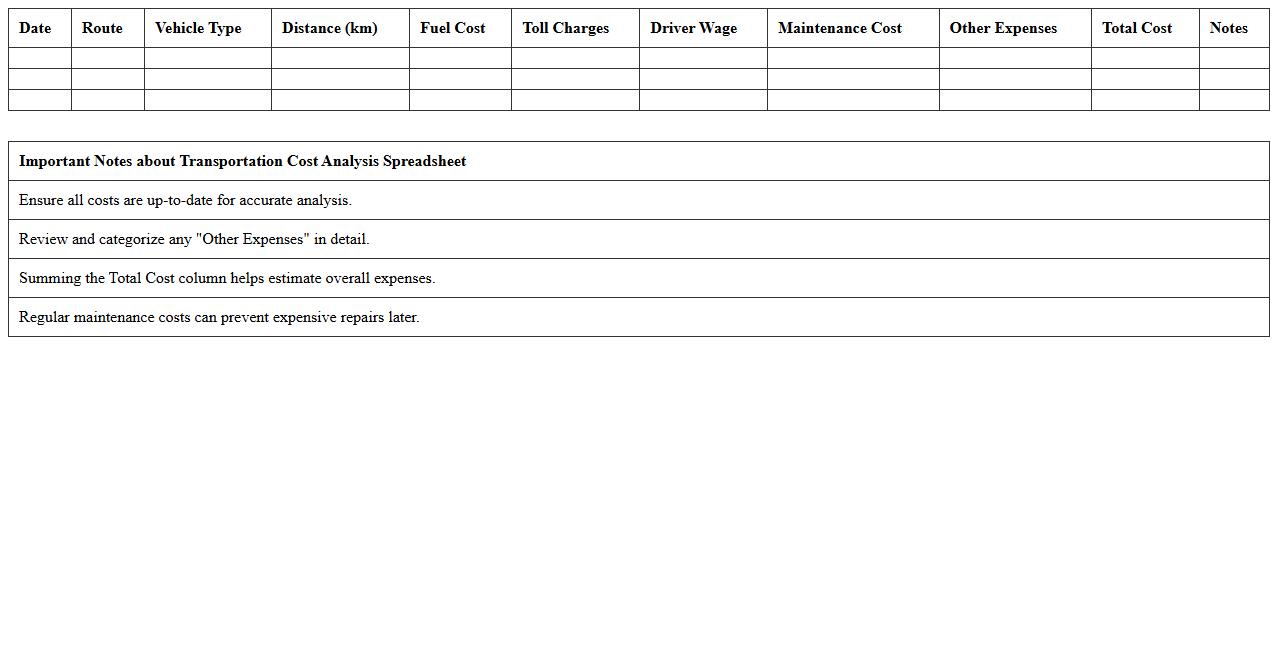 | Date | Route | Vehicle Type | Distance (km) | Fuel Cost | Toll Charges | Driver Wage | Maintenance Cost | Other Expenses | Total Cost | Notes |
|---|---|---|---|---|---|---|---|---|---|---|
| | | | | | | | | | | |
| | | | | | | | | | | |
| | | | | | | | | | | |

| Important Notes about Transportation Cost Analysis Spreadsheet |
|---|
| Ensure all costs are up-to-date for accurate analysis. |
| Review and categorize any "Other Expenses" in detail. |
| Summing the Total Cost column helps estimate overall expenses. |
| Regular maintenance costs can prevent expensive repairs later. |